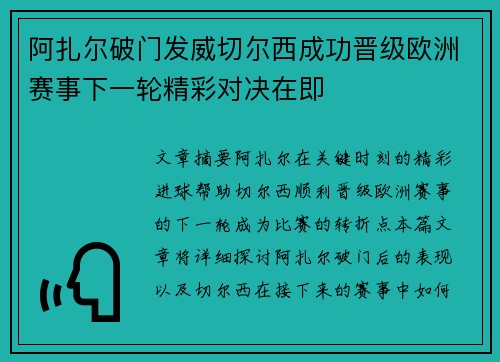 阿扎尔破门发威切尔西成功晋级欧洲赛事下一轮精彩对决在即

文章摘要阿扎尔在关键时刻的精彩进球帮助切尔西顺利晋级欧洲赛事的下一轮成为比赛的转折点本篇文章将详细探讨阿扎尔破门后的表现以及切尔西在接下来的赛事中如何